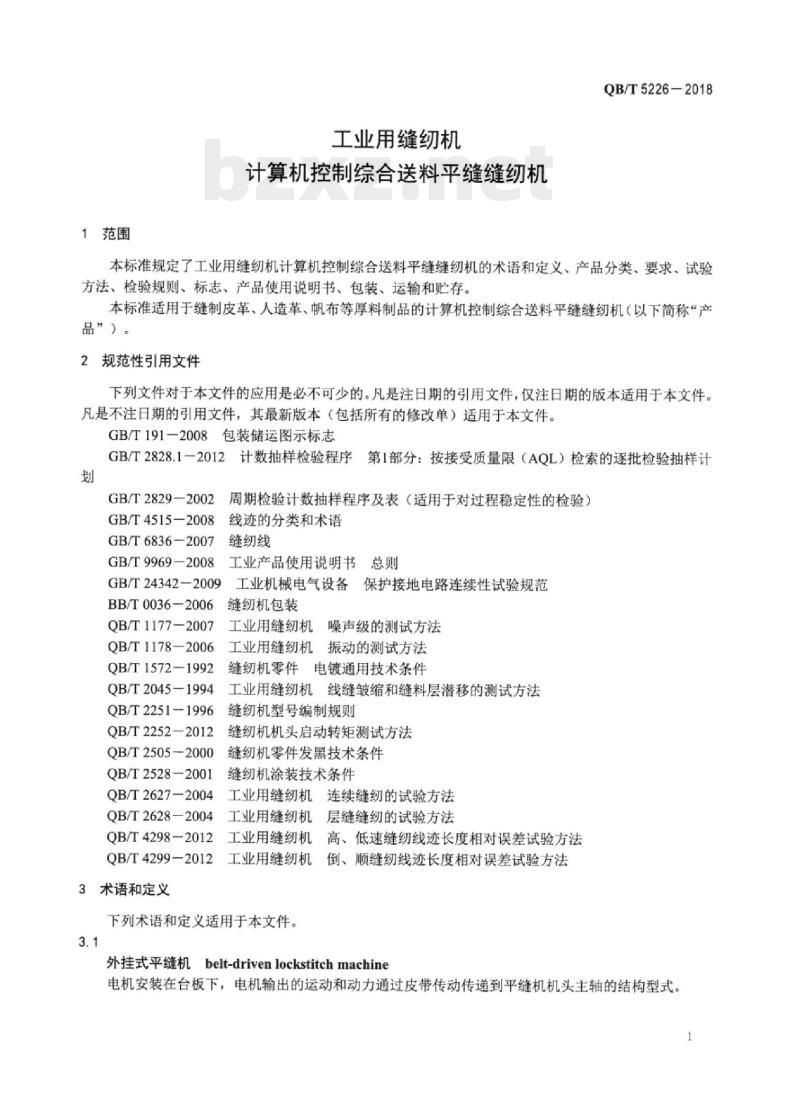 QB/T 5226－2018

工业用缝纫机
计算机控制综合送料平缝缝纫机

bzxz.net

1 范围

本标准规定了工业用缝纫机计算机控制综合送料平缝缝纫机的术语和定义、产品分类、要求、试验方法、检验规则、标志、产品使用说明书、包装、运输和贮存。

本标准适用于缝制皮革、人造革、帆布等厚料制品的计算机控制综合送料平缝缝纫机（以下简称“产品”）。

2 规范性引用文件

下列文件对于本文件的应用是必不可少的。凡是注日期的引用文件，仅注日期的版本适用于本文件。凡是不注日期的引用文件，其最新版本（包括所有的修改单）适用于本文件。

GB/T 191－2008 包装储运图示标志
GB/T 2828.1－2012 计数抽样检验程序 第1部分：按接受质量限（AQL）检索的逐批检验抽样计划
GB/T 2829－2002 周期检验计数抽样程序及表（适用于对过程稳定性的检验）
GB/T 4515－2008 线迹的分类和术语
GB/T 6836－2007 缝纫线
GB/T 9969－2008 工业产品使用说明书 总则
GB/T 24342－2009 工业机械电气设备 保护接地电路连续性试验规范
BB/T 0036－2006 缝纫机包装
QB/T 1177－2007 工业用缝纫机 噪声级的测试方法
QB/T 1178－2006 工业用缝纫机 振动的测试方法
QB/T 1572－1992 缝纫机零件 电镀通用技术条件
QB/T 2045－1994 工业用缝纫机 线缝皱缩和缝料层潜移的测试方法
QB/T 2251－1996 缝纫机型号编制规则
QB/T 2252－2012 缝纫机机头启动转矩测试方法
QB/T 2505－2000 缝纫机零件发黑技术条件
QB/T 2528－2001 缝纫机涂装技术条件
QB/T 2627－2004 工业用缝纫机 连续缝纫的试验方法
QB/T 2628－2004 工业用缝纫机 层缝缝纫的试验方法
QB/T 4298－2012 工业用缝纫机 高、低速缝纫线迹长度相对误差试验方法
QB/T 4299－2012 工业用缝纫机 倒、顺缝纫线迹长度相对误差试验方法

3 术语和定义

下列术语和定义适用于本文件。

3.1
外挂式平缝机 belt-driven lockstitch machine
电机安装在台板下，电机输出的运动和动力通过皮带传动传递到平缝机机头主轴的结构型式。

1